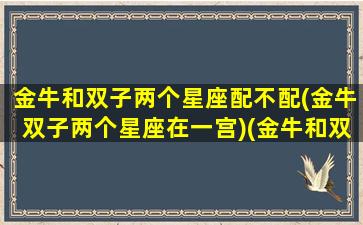 金牛和双子两个星座配不配(金牛双子两个星座在一宫)(金牛和双